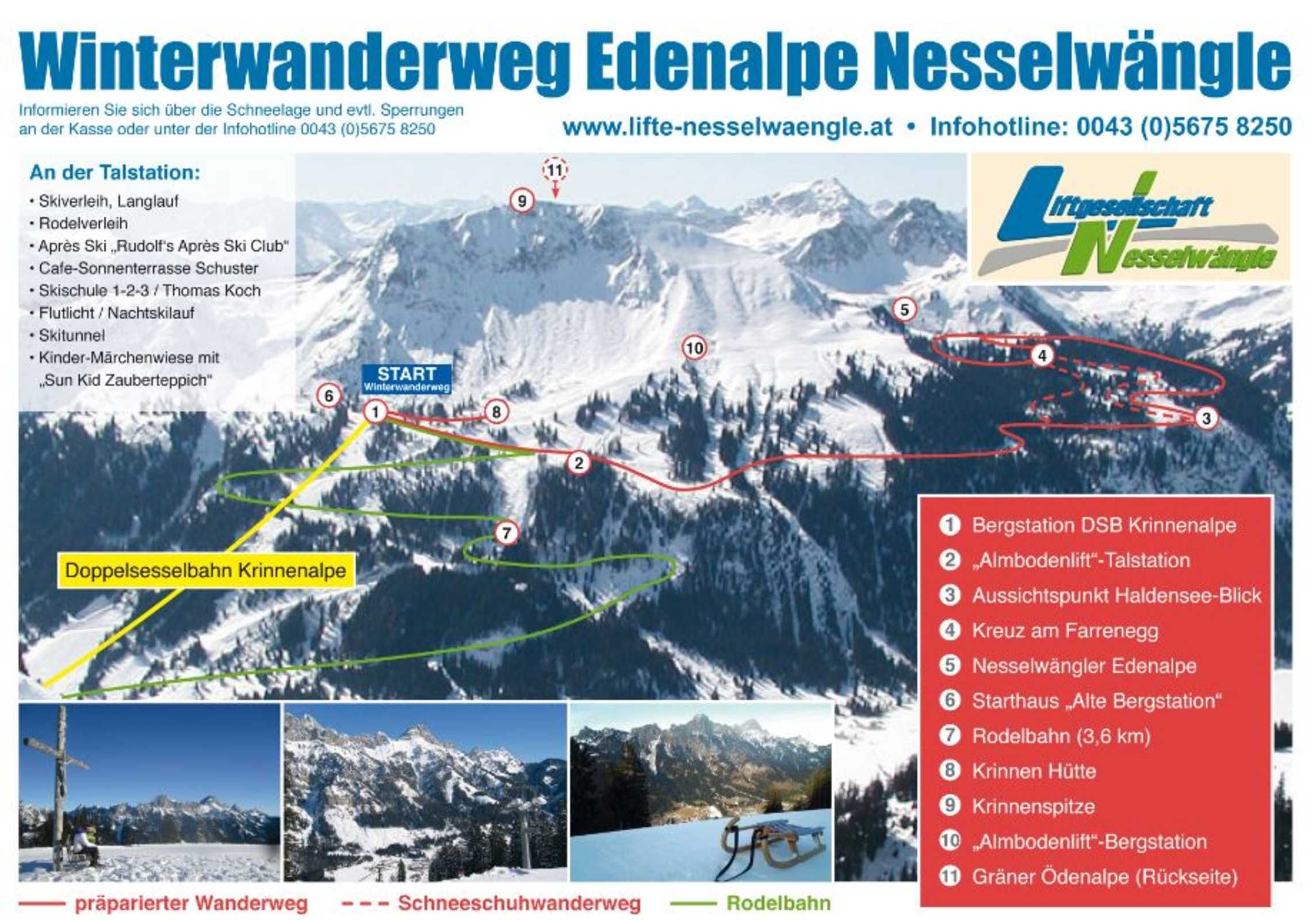 Winterwanderweg Edenalpe Nesselwängle

Informieren Sie sich über die Schneelage und evtl. Sperrungen an der Kasse oder unter der Infohotline 0043 (0)5675 8250

www.lifte-nesselwaengle.at • Infohotline: 0043 (0)5675 8250

An der Talstation:
• Skiverleih, Langlauf
• Rodelverleih
• Après Ski „Rudolf's Après Ski Club"
• Cafe-Sonnenterrasse Schuster
• Skischule 1-2-3 / Thomas Koch
• Flutlicht / Nachtskilauf
• Skitunnel
• Kinder-Märchenwiese mit „Sun Kid Zauberteppich"

Liftgesellschaft Nesselwängle

11
9
5
10
4
START Winterwanderweg
6
1
8
3
2
7

Doppelsesselbahn Krinnenalpe

1 Bergstation DSB Krinnenalpe
2 „Almbodenlift"-Talstation
3 Aussichtspunkt Haldensee-Blick
4 Kreuz am Farrenegg
5 Nesselwängler Edenalpe
6 Starthaus „Alte Bergstation"
7 Rodelbahn (3,6 km)
8 Krinnen Hütte
9 Krinnenspitze
10 „Almbodenlift"-Bergstation
11 Gräner Ödenalpe (Rückseite)

präparierter Wanderweg
Schneeschuhwanderweg
Rodelbahn